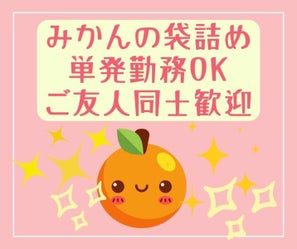 みかんの袋詰め
単発勤務OK
ご友人同士歓迎